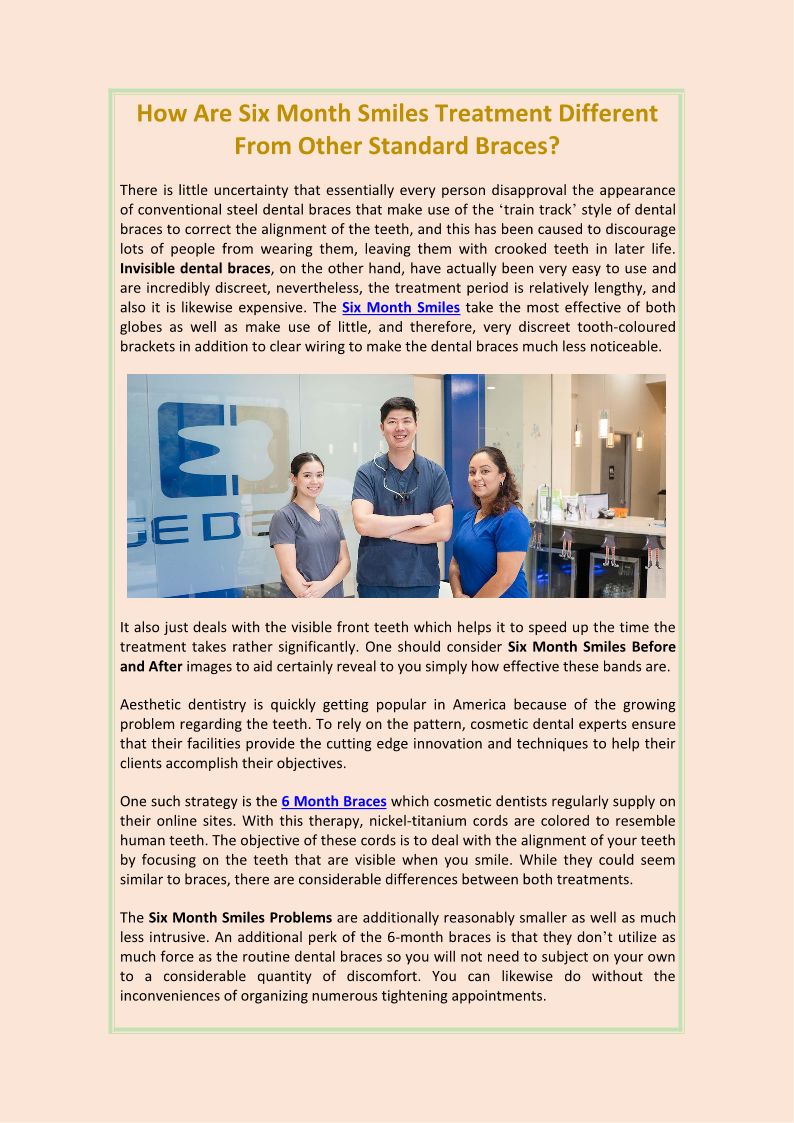 How Are Six Month Smiles Treatment Different From Other Standard Braces?

There is little uncertainty that essentially every person disapproval the appearance of conventional steel dental braces that make use of the 'train track' style of dental braces to correct the alignment of the teeth, and this has been caused to discourage lots of people from wearing them, leaving them with crooked teeth in later life. Invisible dental braces, on the other hand, have actually been very easy to use and are incredibly discreet, nevertheless, the treatment period is relatively lengthy, and also it is likewise expensive. The Six Month Smiles take the most effective of both globes as well as make use of little, and therefore, very discreet tooth-coloured brackets in addition to clear wiring to make the dental braces much less noticeable.

GE DE

It also just deals with the visible front teeth which helps it to speed up the time the treatment takes rather significantly. One should consider Six Month Smiles Before and After images to aid certainly reveal to you simply how effective these bands are.

Aesthetic dentistry is quickly getting popular in America because of the growing problem regarding the teeth. To rely on the pattern, cosmetic dental experts ensure that their facilities provide the cutting edge innovation and techniques to help their clients accomplish their objectives.

One such strategy is the 6 Month Braces which cosmetic dentists regularly supply on their online sites. With this therapy, nickel-titanium cords are colored to resemble human teeth. The objective of these cords is to deal with the alignment of your teeth by focusing on the teeth that are visible when you smile. While they could seem similar to braces, there are considerable differences between both treatments.

The Six Month Smiles Problems are additionally reasonably smaller as well as much less intrusive. An additional perk of the 6-month braces is that they don't utilize as much force as the routine dental braces so you will not need to subject on your own to a considerable quantity of discomfort. You can likewise do without the inconveniences of organizing numerous tightening appointments.